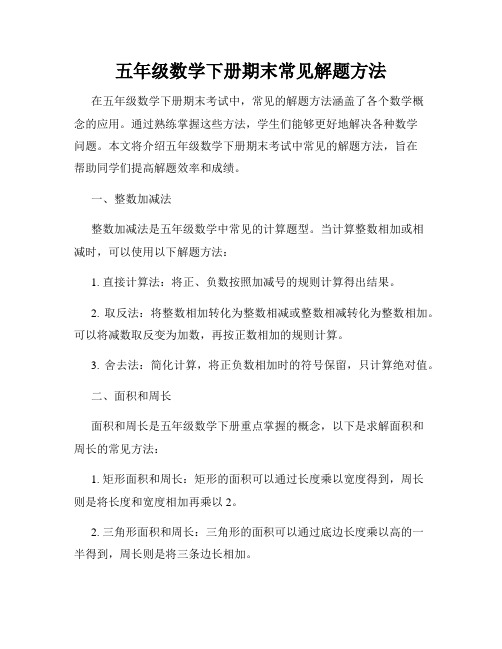 五年级数学下册期末常见解题方法

在五年级数学下册期末考试中，常见的解题方法涵盖了各个数学概念的应用。通过熟练掌握这些方法，学生们能够更好地解决各种数学问题。本文将介绍五年级数学下册期末考试中常见的解题方法，旨在帮助同学们提高解题效率和成绩。

一、整数加减法

整数加减法是五年级数学中常见的计算题型。当计算整数相加或相减时，可以使用以下解题方法：

1. 直接计算法：将正、负数按照加减号的规则计算得出结果。

2. 取反法：将整数相加转化为整数相减或整数相减转化为整数相加。可以将减数取反变为加数，再按正数相加的规则计算。

3. 舍去法：简化计算，将正负数相加时的符号保留，只计算绝对值。

二、面积和周长

面积和周长是五年级数学下册重点掌握的概念，以下是求解面积和周长的常见方法：

1. 矩形面积和周长：矩形的面积可以通过长度乘以宽度得到，周长则是将长度和宽度相加再乘以 2。

2. 三角形面积和周长：三角形的面积可以通过底边长度乘以高的一半得到，周长则是将三条边长相加。